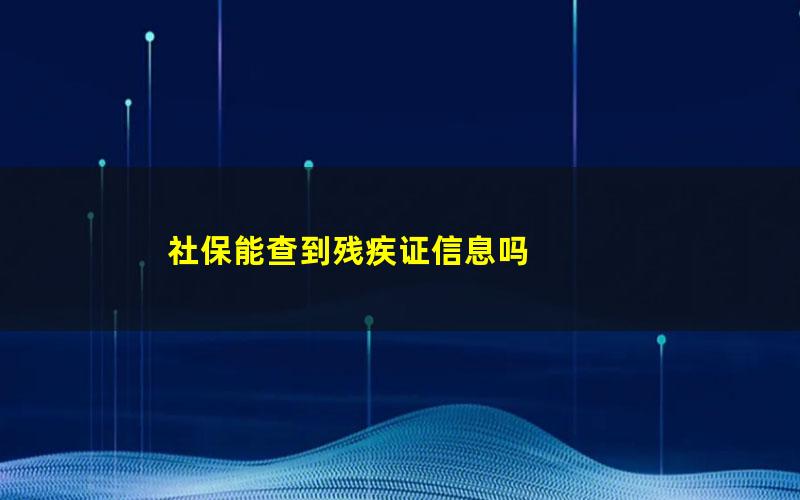 社保能查到残疾证信息吗